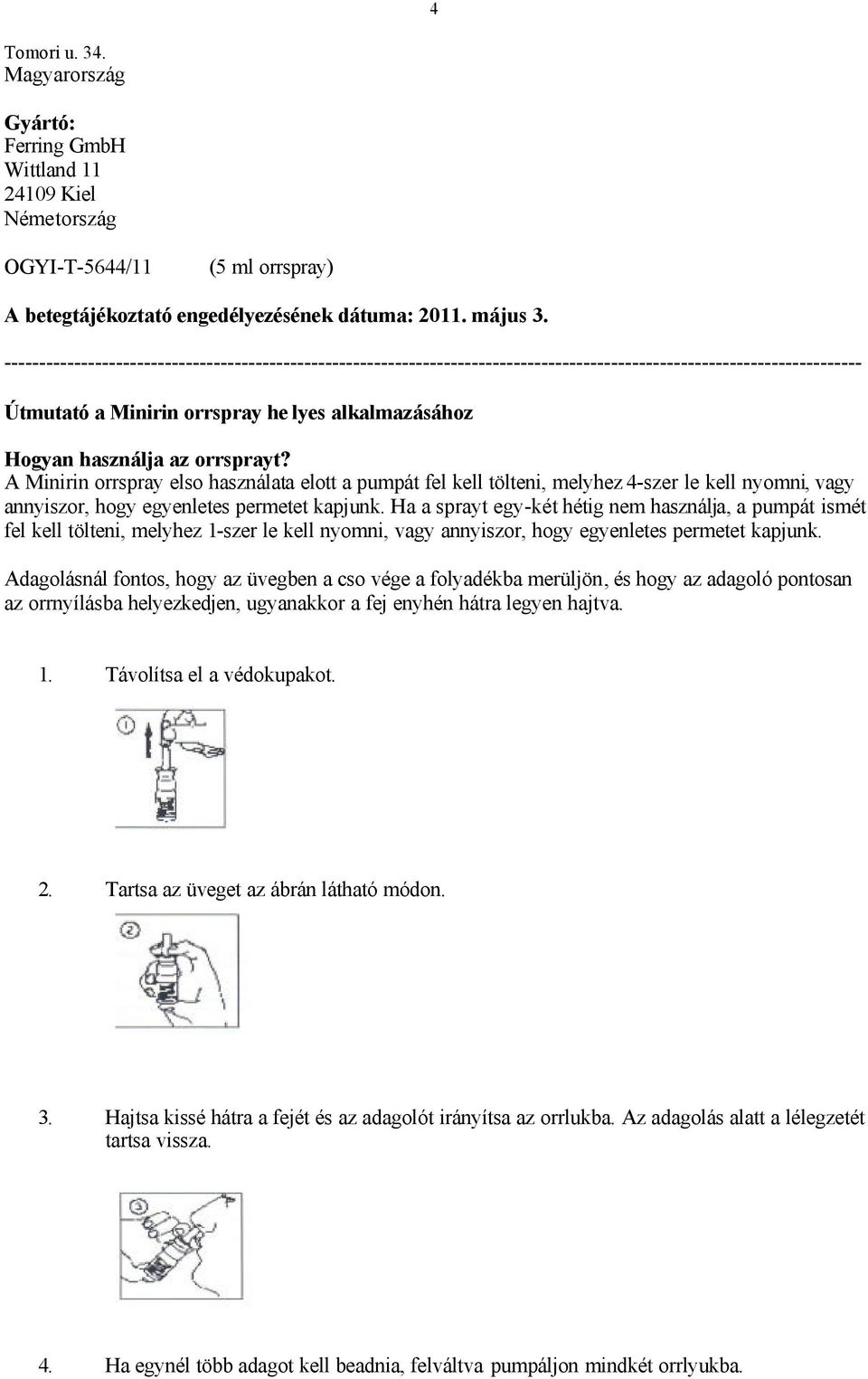 4

Tomori u. 34.
Magyarország

Gyártó:
Ferring GmbH
Wittland 11
24109 Kiel
Németország

OGYI-T-5644/11 (5 ml orrspray)

A betegtájékoztató engedélyezésének dátuma: 2011. május 3.

------------------------------------------------------------------------------------------------------------------------

Útmutató a Minirin orrspray he lyes alkalmazásához

Hogyan használja az orrsprayt?
A Minirin orrspray elso használata elott a pumpát fel kell tölteni, melyhez 4-szer le kell nyomni, vagy annyiszor, hogy egyenletes permetet kapjunk. Ha a sprayt egy-két hétig nem használja, a pumpát ismét fel kell tölteni, melyhez 1-szer le kell nyomni, vagy annyiszor, hogy egyenletes permetet kapjunk.

Adagolásnál fontos, hogy az üvegben a cso vége a folyadékba merüljön, és hogy az adagoló pontosan az orrnyílásba helyezkedjen, ugyanakkor a fej enyhén hátra legyen hajtva.

1. Távolítsa el a védokupakot.

1

2. Tartsa az üveget az ábrán látható módon.

2

3. Hajtsa kissé hátra a fejét és az adagolót irányítsa az orrlukba. Az adagolás alatt a lélegzetét tartsa vissza.

3

4. Ha egynél több adagot kell beadnia, felváltva pumpáljon mindkét orrlyukba.